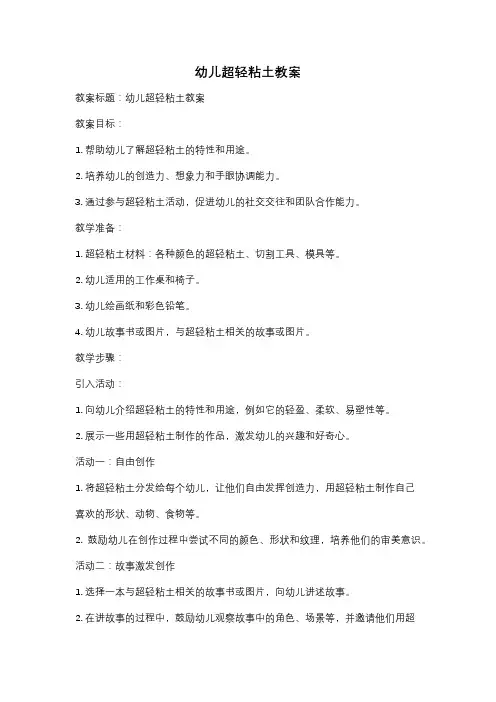 幼儿超轻粘土教案

教案标题：幼儿超轻粘土教案

教案目标：

1. 帮助幼儿了解超轻粘土的特性和用途。

2. 培养幼儿的创造力、想象力和手眼协调能力。

3. 通过参与超轻粘土活动，促进幼儿的社交交往和团队合作能力。

教学准备：

1. 超轻粘土材料：各种颜色的超轻粘土、切割工具、模具等。

2. 幼儿适用的工作桌和椅子。

3. 幼儿绘画纸和彩色铅笔。

4. 幼儿故事书或图片，与超轻粘土相关的故事或图片。

教学步骤：

引入活动：

1. 向幼儿介绍超轻粘土的特性和用途，例如它的轻盈、柔软、易塑性等。

2. 展示一些用超轻粘土制作的作品，激发幼儿的兴趣和好奇心。

活动一：自由创作

1. 将超轻粘土分发给每个幼儿，让他们自由发挥创造力，用超轻粘土制作自己喜欢的形状、动物、食物等。

2. 鼓励幼儿在创作过程中尝试不同的颜色、形状和纹理，培养他们的审美意识。

活动二：故事激发创作

1. 选择一本与超轻粘土相关的故事书或图片，向幼儿讲述故事。

2. 在讲故事的过程中，鼓励幼儿观察故事中的角色、场景等，并邀请他们用超